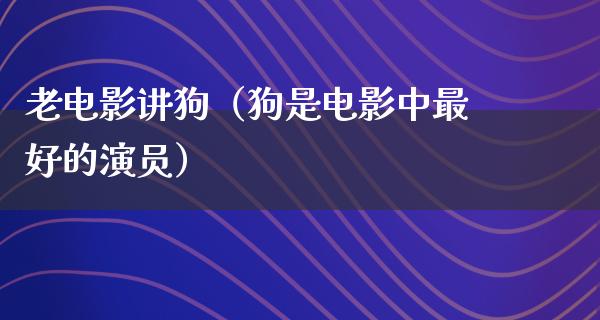 老电影讲狗（狗是电影中最好的演员）